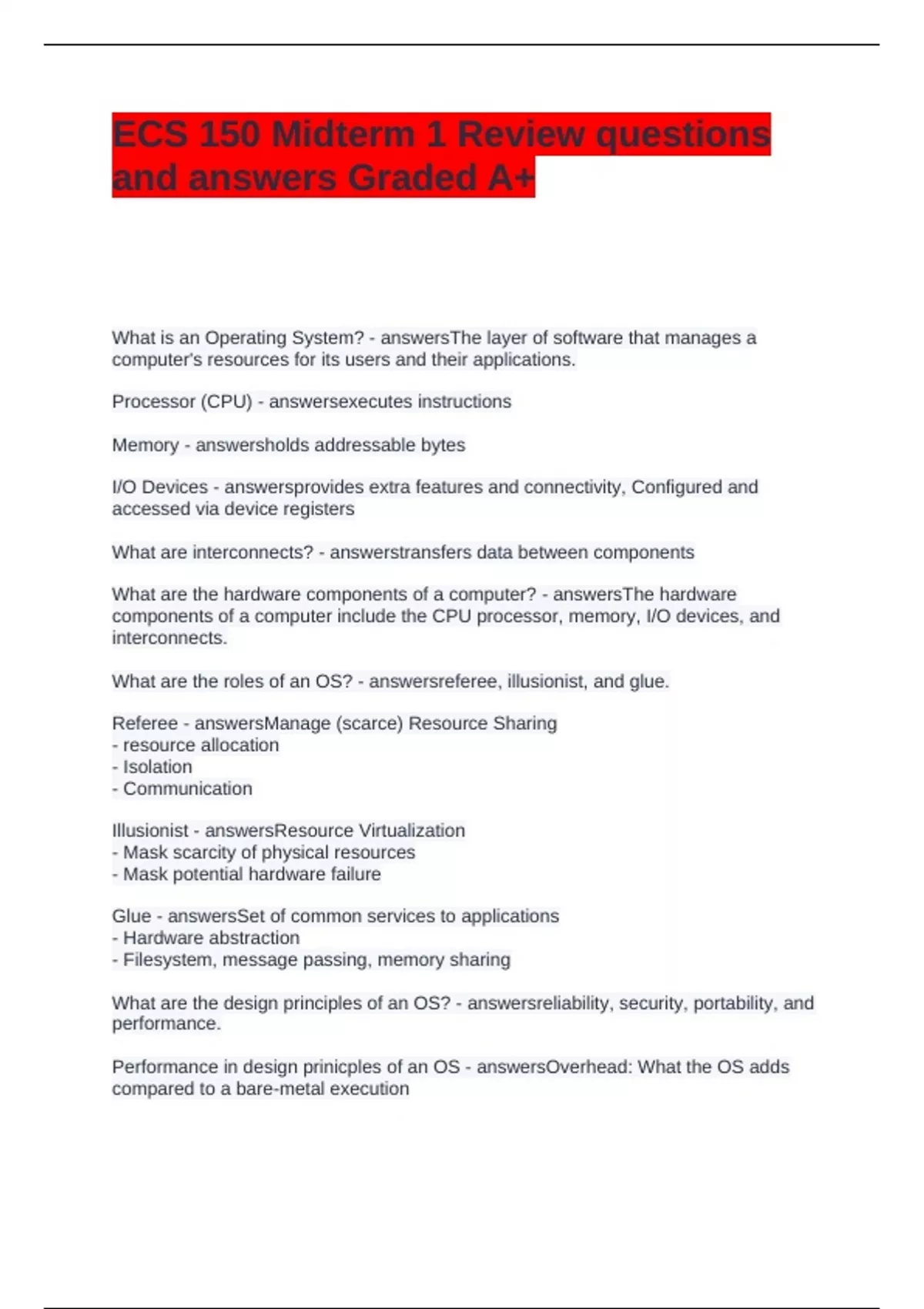 ECS 150 Midterm 1 Review questions and answers Graded A+

What is an Operating System? - answersThe layer of software that manages a computer's resources for its users and their applications.

Processor (CPU) - answersexecutes instructions

Memory - answersholds addressable bytes

I/O Devices - answersprovides extra features and connectivity, Configured and accessed via device registers

What are interconnects? - answerstransfers data between components

What are the hardware components of a computer? - answersThe hardware components of a computer include the CPU processor, memory, I/O devices, and interconnects.

What are the roles of an OS? - answersreferee, illusionist, and glue.

Referee - answersManage (scarce) Resource Sharing
- resource allocation
- Isolation
- Communication

Illusionist - answersResource Virtualization
- Mask scarcity of physical resources
- Mask potential hardware failure

Glue - answersSet of common services to applications
- Hardware abstraction
- Filesystem, message passing, memory sharing

What are the design principles of an OS? - answersreliability, security, portability, and performance.

Performance in design prinicples of an OS - answersOverhead: What the OS adds compared to a bare-metal execution